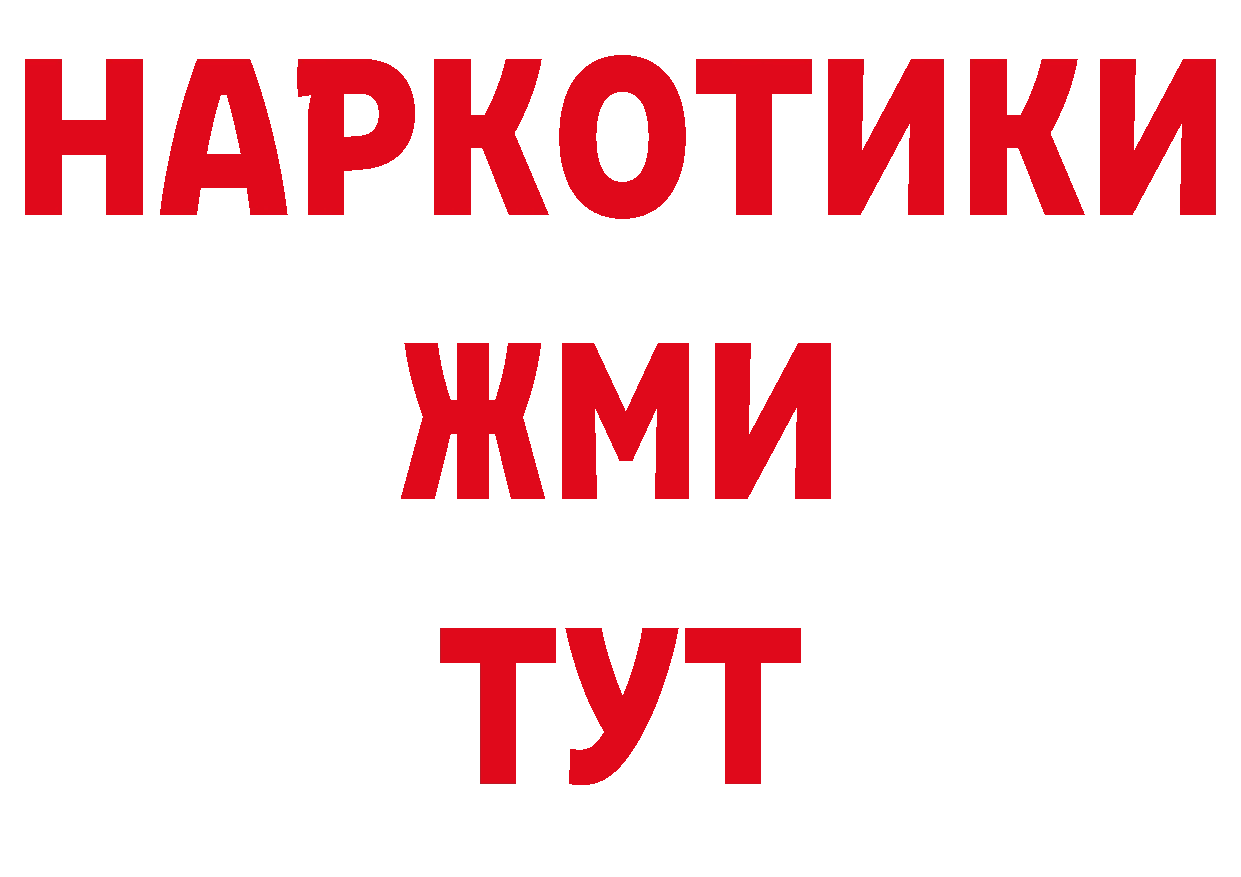 НАРКОТИКИ
ЖМИ
ТУТ